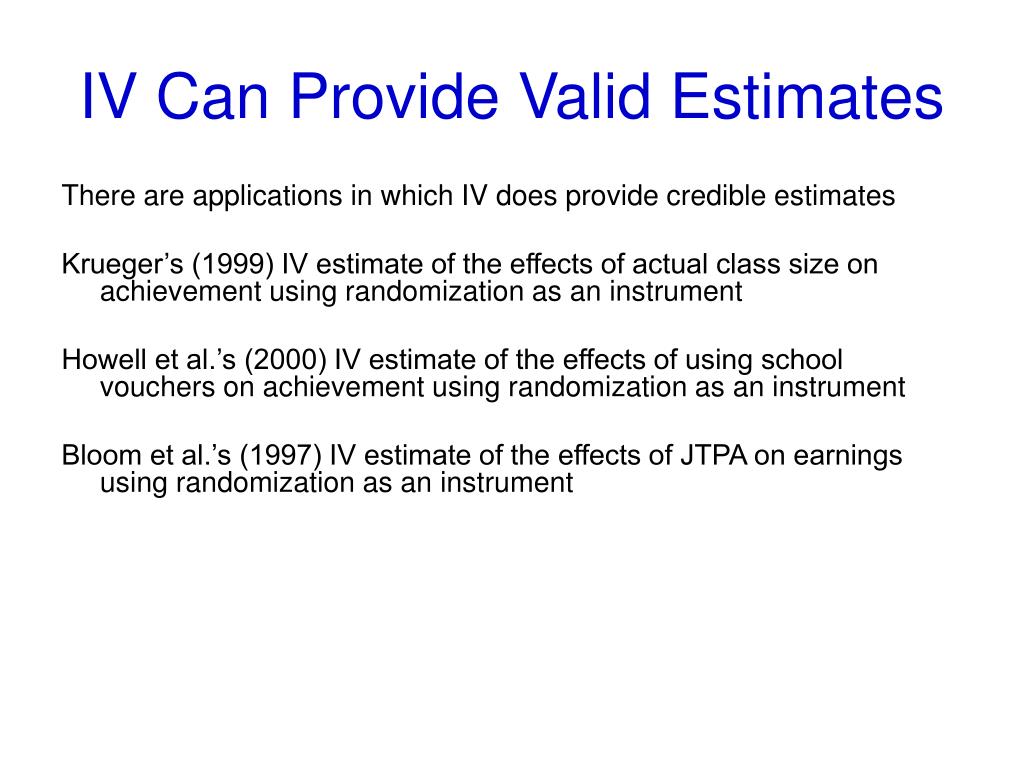 IV Can Provide Valid Estimates

There are applications in which IV does provide credible estimates

Krueger’s (1999) IV estimate of the effects of actual class size on achievement using randomization as an instrument

Howell et al.’s (2000) IV estimate of the effects of using school vouchers on achievement using randomization as an instrument

Bloom et al.’s (1997) IV estimate of the effects of JTPA on earnings using randomization as an instrument